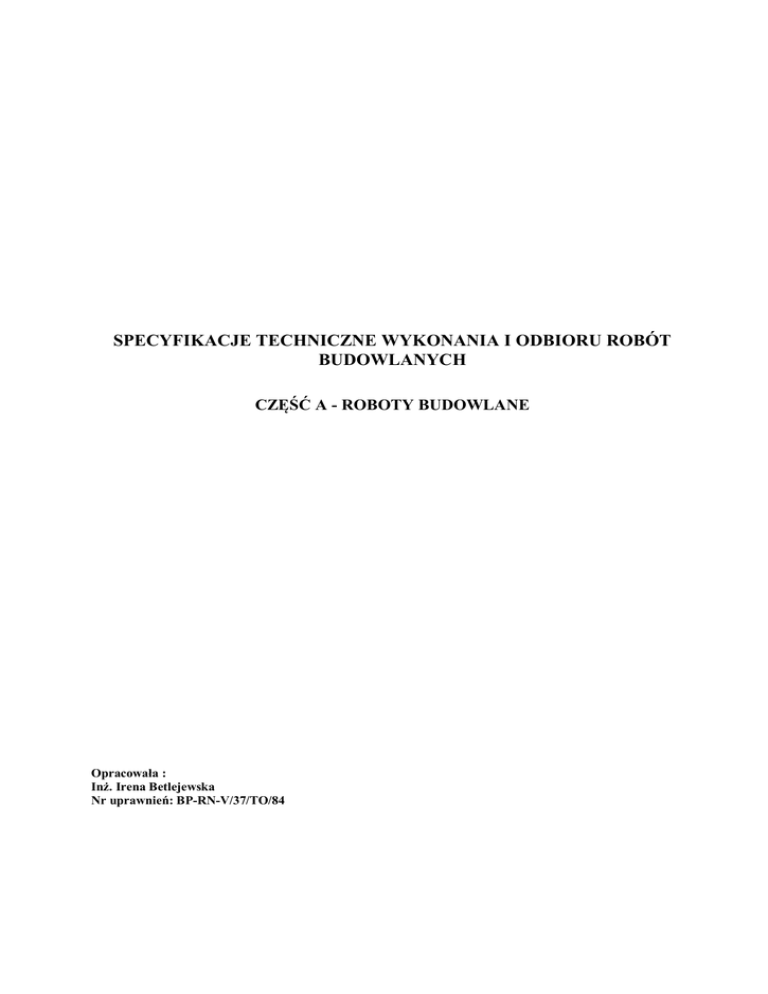 SPECYFIKACJE TECHNICZNE WYKONANIA I ODBIORU ROBÓT BUDOWLANYCH

CZĘŚĆ A - ROBOTY BUDOWLANE

Opracowała :
Inż. Irena Betlejewska
Nr uprawnień: BP-RN-V/37/TO/84